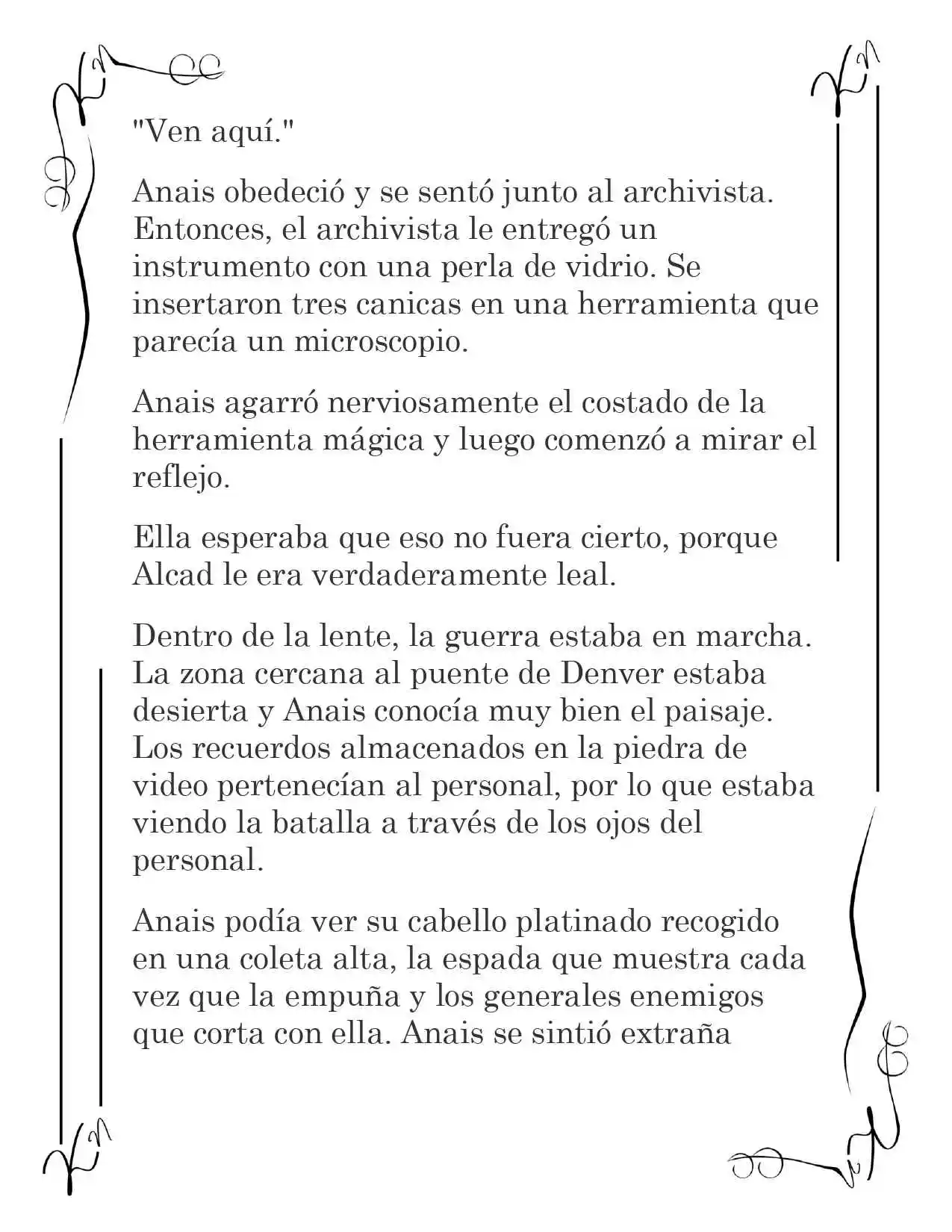 "Ven aquí."

Anais obedeció y se sentó junto al archivista. Entonces, el archivista le entregó un instrumento con una perla de vidrio. Se insertaron tres canicas en una herramienta que parecía un microscopio.

Anais agarró nerviosamente el costado de la herramienta mágica y luego comenzó a mirar el reflejo.

Ella esperaba que eso no fuera cierto, porque Alcad le era verdaderamente leal.

Dentro de la lente, la guerra estaba en marcha. La zona cercana al puente de Denver estaba desierta y Anais conocía muy bien el paisaje. Los recuerdos almacenados en la piedra de video pertenecían al personal, por lo que estaba viendo la batalla a través de los ojos del personal.

Anais podía ver su cabello platinado recogido en una coleta alta, la espada que muestra cada vez que la empuña y los generales enemigos que corta con ella. Anais se sintió extraña